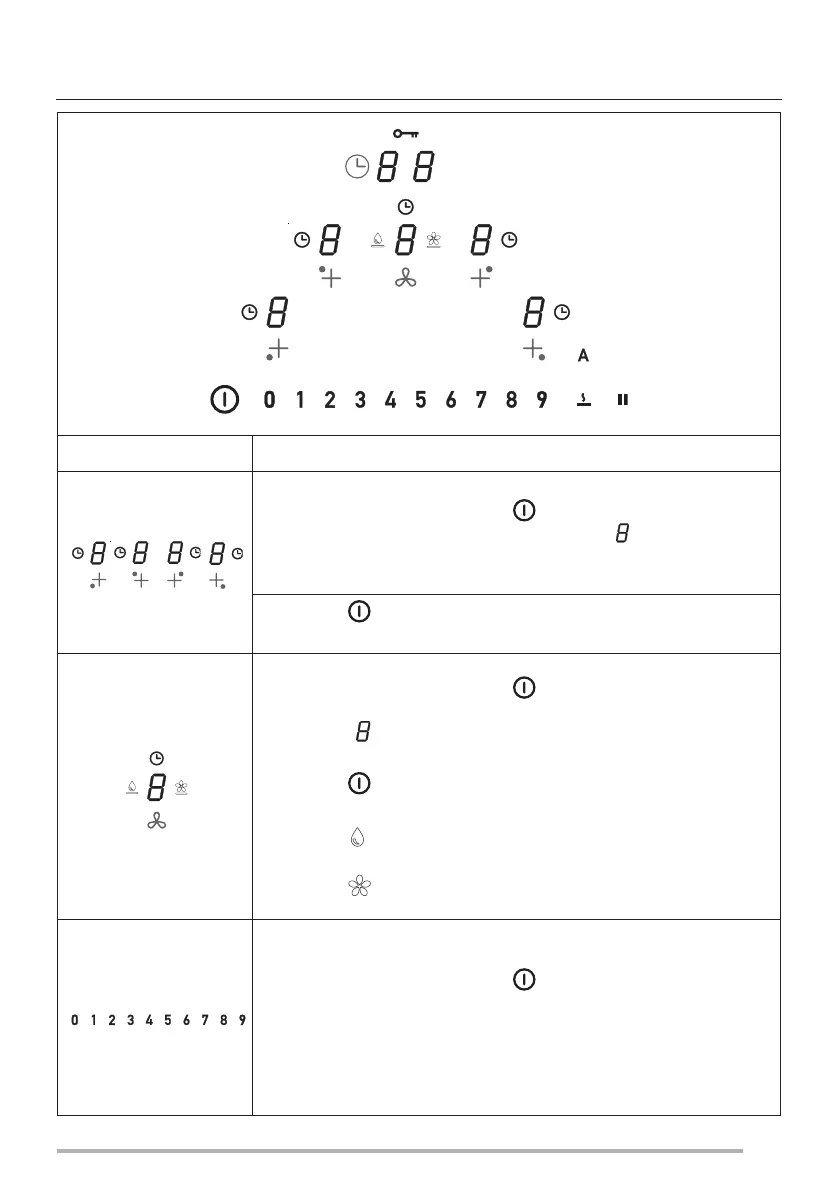 88

8 8 8

8 8

A

0 1 2 3 4 5 6 7 8 9

8 8 8 8

8

8

8

0 1 2 3 4 5 6 7 8 9